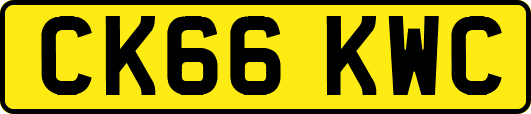 CK66 KWC